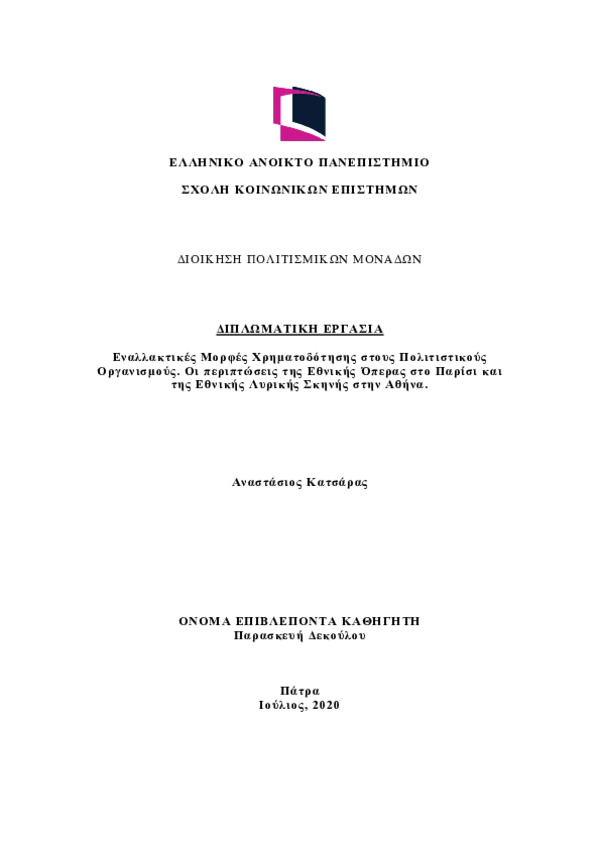 ΕΛΛΗΝΙΚΟ ΑΝΟΙΚΤΟ ΠΑΝΕΠΙΣΤΗΜΙΟ

ΣΧΟΛΗ ΚΟΙΝΩΝΙΚΩΝ ΕΠΙΣΤΗΜΩΝ

ΔΙΟΙΚΗΣΗ ΠΟΛΙΤΙΣΜΙΚΩΝ ΜΟΝΑΔΩΝ

ΔΙΠΛΩΜΑΤΙΚΗ ΕΡΓΑΣΙΑ

Εναλλακτικές Μορφές Χρηματοδότησης στους Πολιτιστικούς Οργανισμούς. Οι περιπτώσεις της Εθνικής Όπερας στο Παρίσι και της Εθνικής Λυρικής Σκηνής στην Αθήνα.

Αναστάσιος Κατσάρας

ΟΝΟΜΑ ΕΠΙΒΛΕΠΟΝΤΑ ΚΑΘΗΓΗΤΗ
Παρασκευή Δεκούλου

Πάτρα
Ιούλιος, 2020